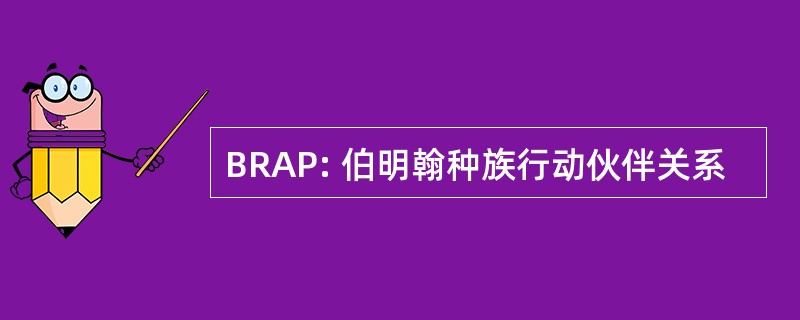 BRAP: 伯明翰种族行动伙伴关系